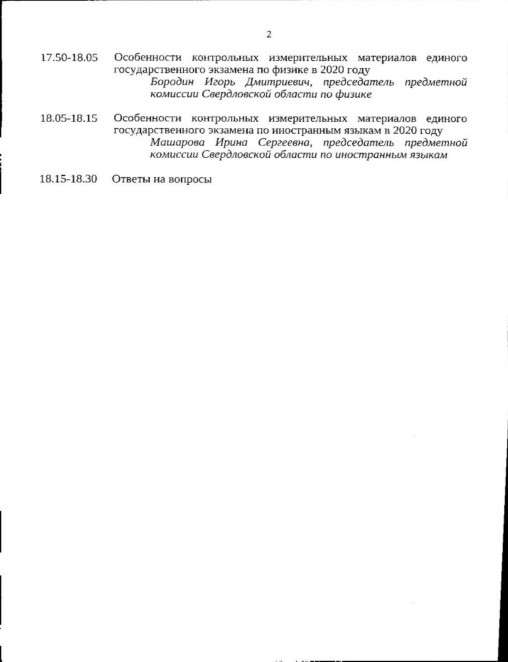 2

17.50-18.05 Особенности контрольных измерительных материалов единого государственного экзамена по физике в 2020 году
Бородин Игорь Дмитриевич, председатель предметной комиссии Свердловской области по физике

18.05-18.15 Особенности контрольных измерительных материалов единого государственного экзамена по иностранным языкам в 2020 году
Машарова Ирина Сергеевна, председатель предметной комиссии Свердловской области по иностранным языкам

18.15-18.30 Ответы на вопросы